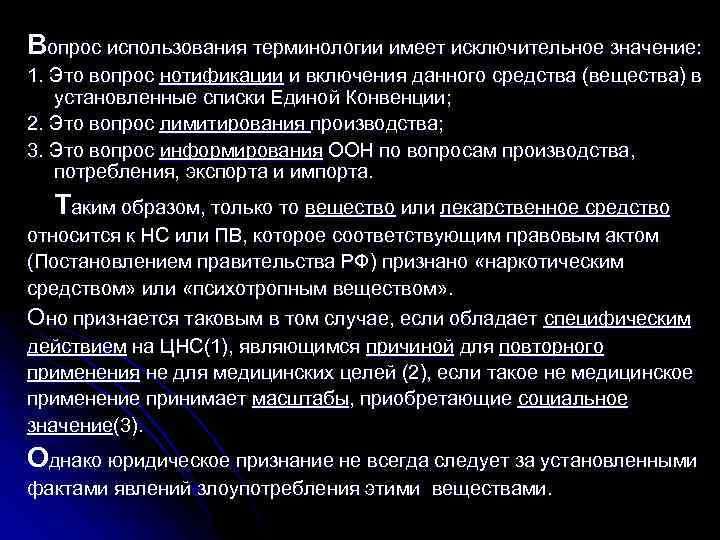 Вопрос использования терминологии имеет исключительное значение:

1. Это вопрос нотификации и включения данного средства (вещества) в установленные списки Единой Конвенции;

2. Это вопрос лимитирования производства;

3. Это вопрос информирования ООН по вопросам производства, потребления, экспорта и импорта.

Таким образом, только то вещество или лекарственное средство относится к НС или ПВ, которое соответствующим правовым актом (Постановлением правительства РФ) признано «наркотическим средством» или «психотропным веществом».

Оно признается таковым в том случае, если обладает специфическим действием на ЦНС(1), являющимся причиной для повторного применения не для медицинских целей (2), если такое не медицинское применение принимает масштабы, приобретающие социальное значение(3).

Однако юридическое признание не всегда следует за установленными фактами явлений злоупотребления этими веществами.